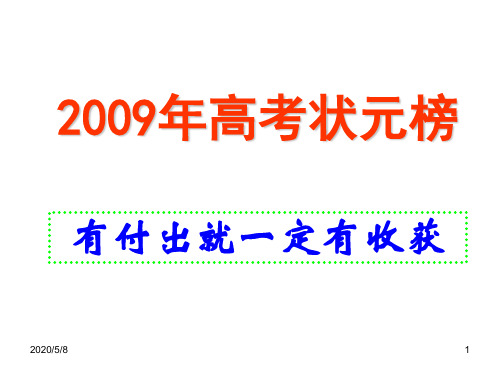 2009年高考状元榜

有付出就一定有收获

2020/5/8

1